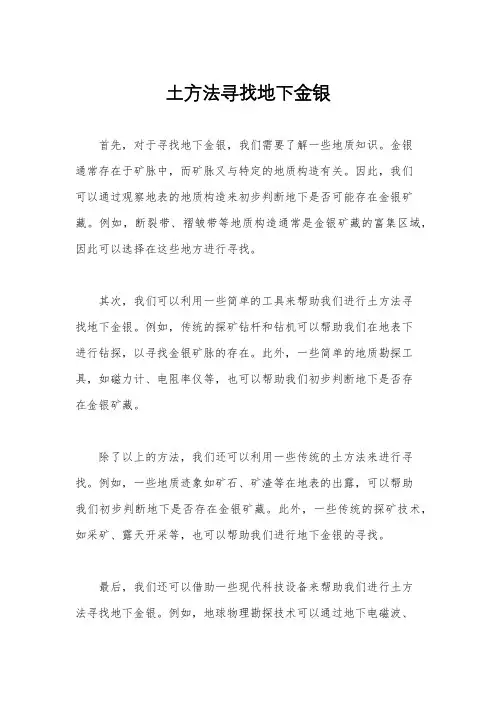 土方法寻找地下金银

首先，对于寻找地下金银，我们需要了解一些地质知识。金银通常存在于矿脉中，而矿脉又与特定的地质构造有关。因此，我们可以通过观察地表的地质构造来初步判断地下是否可能存在金银矿藏。例如，断裂带、褶皱带等地质构造通常是金银矿藏的富集区域，因此可以选择在这些地方进行寻找。

其次，我们可以利用一些简单的工具来帮助我们进行土方法寻找地下金银。例如，传统的探矿钻杆和钻机可以帮助我们在地表下进行钻探，以寻找金银矿脉的存在。此外，一些简单的地质勘探工具，如磁力计、电阻率仪等，也可以帮助我们初步判断地下是否存在金银矿藏。

除了以上的方法，我们还可以利用一些传统的土方法来进行寻找。例如，一些地质迹象如矿石、矿渣等在地表的出露，可以帮助我们初步判断地下是否存在金银矿藏。此外，一些传统的探矿技术，如采矿、露天开采等，也可以帮助我们进行地下金银的寻找。

最后，我们还可以借助一些现代科技设备来帮助我们进行土方法寻找地下金银。例如，地球物理勘探技术可以通过地下电磁波、